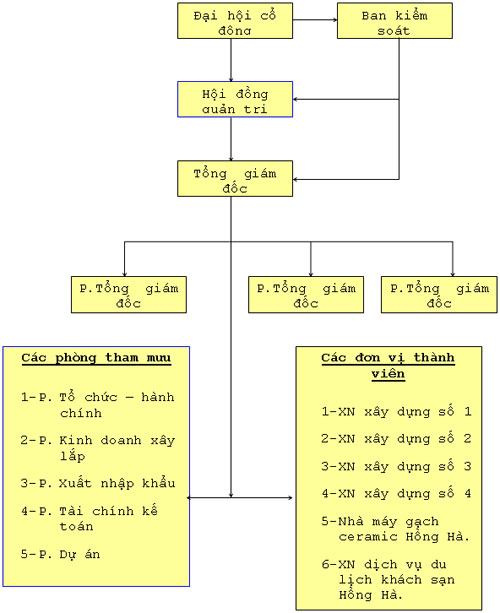 Đại hội cổ đông

Ban kiểm soát

Hội đồng quản trị

Tổng giám đốc

P.Tổng giám đốc

P.Tổng giám đốc

P.Tổng giám đốc

Các phòng tham mưu

1-P. Tổ chức – hành chính

2-P. Kinh doanh xây lắp

3-P. Xuất nhập khẩu

4-P. Tài chính kế toán

5-P. Dự án

Các đơn vị thành viên

1-XN xây dựng số 1

2-XN xây dựng số 2

3-XN xây dựng số 3

4-XN xây dựng số 4

5-Nhà máy gạch ceramic Hồng Hà.

6-XN dịch vụ du lịch khách sạn Hồng Hà.